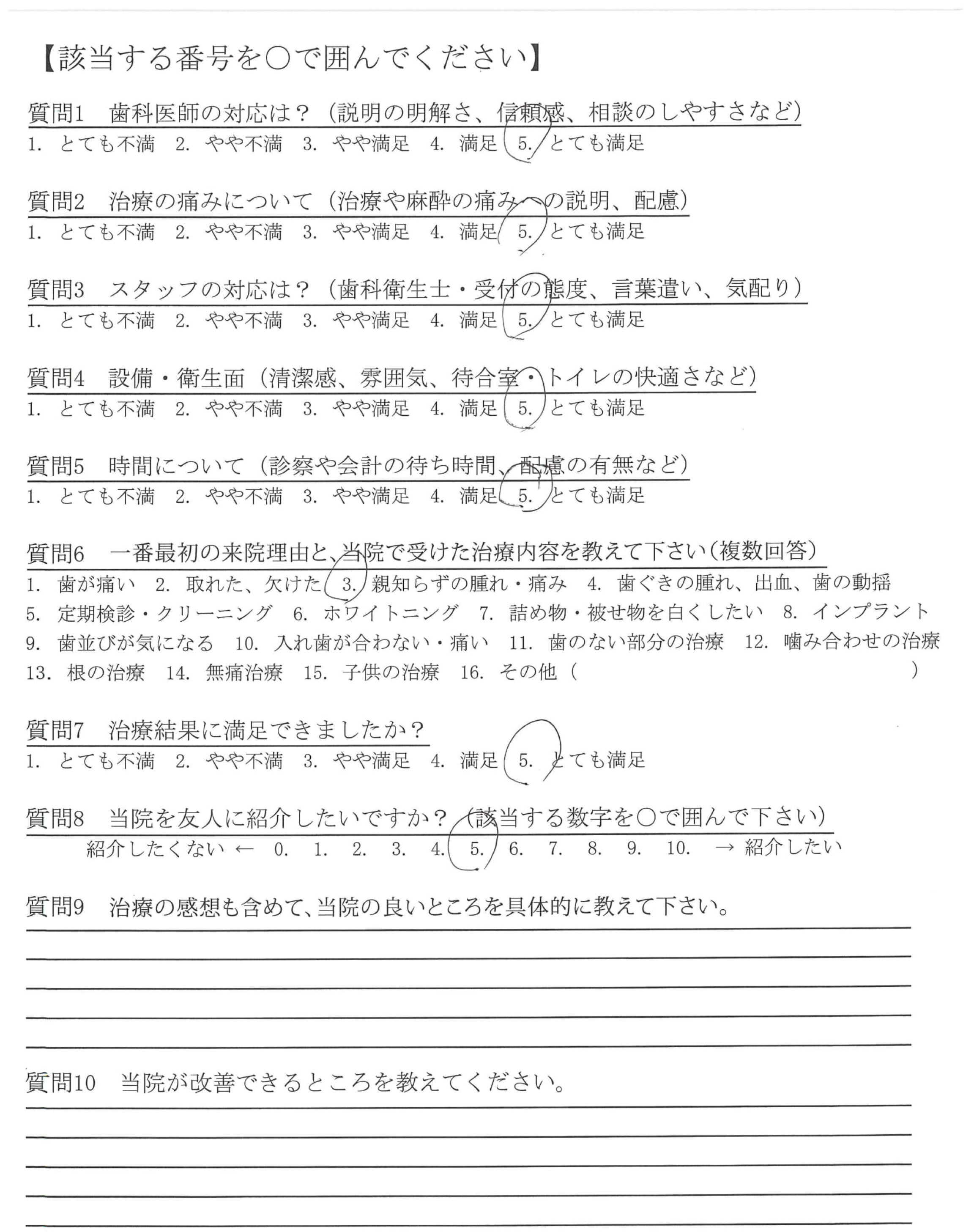 【該当する番号を○で囲んでください】

質問1　歯科医師の対応は？（説明の明解さ、信頼感、相談のしやすさなど）
1. とても不満　2. やや不満　3. やや満足　4. 満足　5. とても満足

質問2　治療の痛みについて（治療や麻酔の痛みへの説明、配慮）
1. とても不満　2. やや不満　3. やや満足　4. 満足　5. とても満足

質問3　スタッフの対応は？（歯科衛生士・受付の態度、言葉遣い、気配り）
1. とても不満　2. やや不満　3. やや満足　4. 満足　5. とても満足

質問4　設備・衛生面（清潔感、雰囲気、待合室・トイレの快適さなど）
1. とても不満　2. やや不満　3. やや満足　4. 満足　5. とても満足

質問5　時間について（診察や会計の待ち時間、配慮の有無など）
1. とても不満　2. やや不満　3. やや満足　4. 満足　5. とても満足

質問6　一番最初の来院理由と、当院で受けた治療内容を教えて下さい（複数回答）
1. 歯が痛い　2. 取れた、欠けた　3. 親知らずの腫れ・痛み　4. 歯ぐきの腫れ、出血、歯の動揺　5. 定期検診・クリーニング　6. ホワイトニング　7. 詰め物・被せ物を白くしたい　8. インプラント　9. 歯並びが気になる　10. 入れ歯が合わない・痛い　11. 歯のない部分の治療　12. 噛み合わせの治療　13. 根の治療　14. 無痛治療　15. 子供の治療　16. その他（　　　　　　　　）

質問7　治療結果に満足できましたか？
1. とても不満　2. やや不満　3. やや満足　4. 満足　5. とても満足

質問8　当院を友人に紹介したいですか？（該当する数字を○で囲んで下さい）
紹介したくない ← 0.　1.　2.　3.　4.　5.　6.　7.　8.　9.　10.　→ 紹介したい

質問9　治療の感想も含めて、当院の良いところを具体的に教えて下さい。

質問10　当院が改善できるところを教えてください。